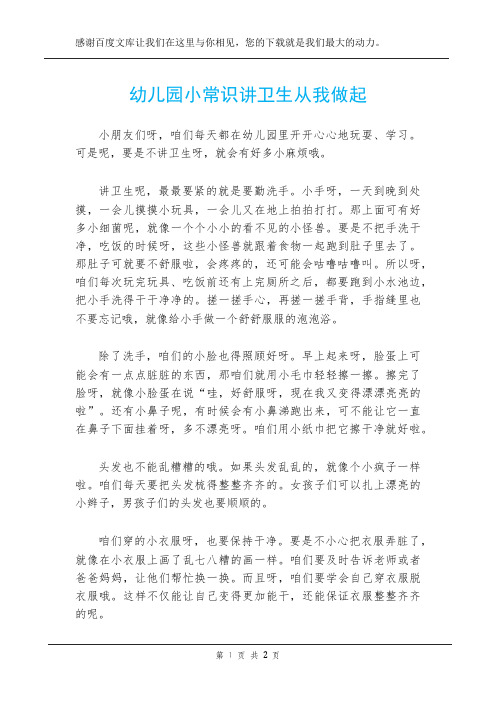 感谢百度文库让我们在这里与你相见，您的下载就是我们最大的动力。

幼儿园小常识讲卫生从我做起

小朋友们呀，咱们每天都在幼儿园里开开心心地玩耍、学习。可是呢，要是不讲卫生呀，就会有好多小麻烦哦。

讲卫生呢，最最要紧的就是要勤洗手。小手呀，一天到晚到处摸，一会儿摸摸小玩具，一会儿又在地上拍拍打打。那上面可有好多小细菌呢，就像一个个小小的看不见的小怪兽。要是不把手洗干净，吃饭的时候呀，这些小怪兽就跟着食物一起跑到肚子里去了。那肚子可就要不舒服啦，会疼疼的，还可能会咕噜咕噜叫。所以呀，咱们每次玩完玩具、吃饭前还有上完厕所之后，都要跑到小水池边，把小手洗得干干净净的。搓一搓手心，再搓一搓手背，手指缝里也不要忘记哦，就像给小手做一个舒舒服服的泡泡浴。

除了洗手，咱们的小脸也得照顾好呀。早上起来呀，脸蛋上可能会有一点点脏脏的东西，那咱们就用小毛巾轻轻擦一擦。擦完了脸呀，就像小脸蛋在说“哇，好舒服呀，现在我又变得漂漂亮亮的啦”。还有小鼻子呢，有时候会有小鼻涕跑出来，可不能让它一直在鼻子下面挂着呀，多不漂亮呀。咱们用小纸巾把它擦干净就好啦。

头发也不能乱糟糟的哦。如果头发乱乱的，就像个小疯子一样啦。咱们每天要把头发梳得整整齐齐的。女孩子们可以扎上漂亮的小辫子，男孩子们的头发也要顺顺的。

咱们穿的小衣服呀，也要保持干净。要是不小心把衣服弄脏了，就像在小衣服上画了乱七八糟的画一样。咱们要及时告诉老师或者爸爸妈妈，让他们帮忙换一换。而且呀，咱们要学会自己穿衣服脱衣服哦。这样不仅能让自己变得更加能干，还能保证衣服整整齐齐的呢。

第 1 页 共 2 页